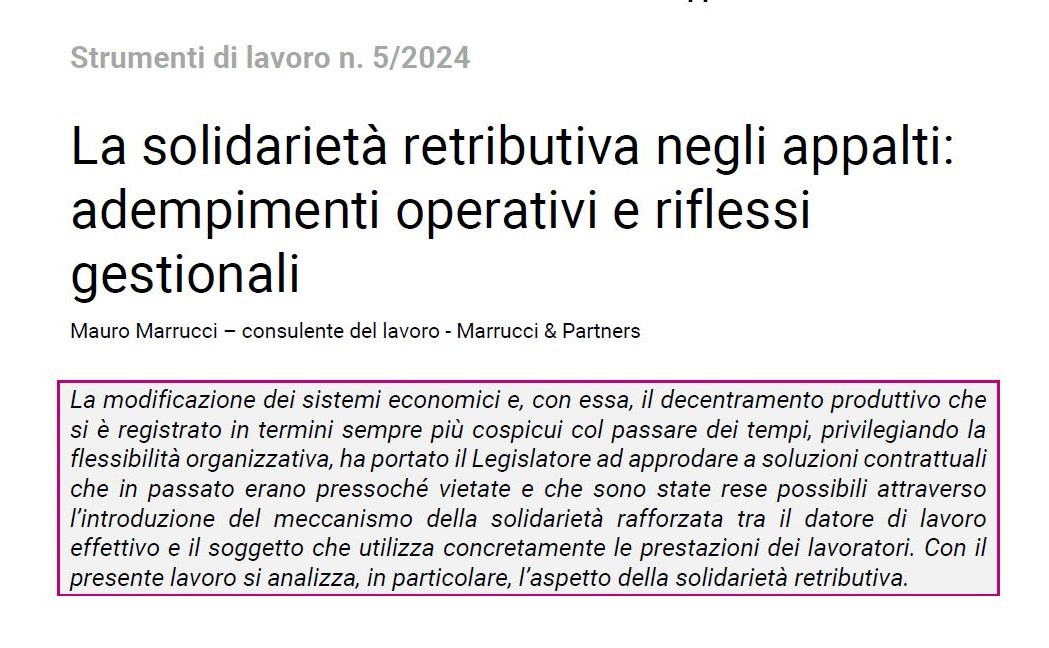 Strumenti di lavoro n. 5/2024

La solidarietà retributiva negli appalti: adempimenti operativi e riflessi gestionali

Mauro Marrucci – consulente del lavoro - Marrucci & Partners

La modificazione dei sistemi economici e, con essa, il decentramento produttivo che si è registrato in termini sempre più cospicui col passare dei tempi, privilegiando la flessibilità organizzativa, ha portato il Legislatore ad approdare a soluzioni contrattuali che in passato erano pressoché vietate e che sono state rese possibili attraverso l'introduzione del meccanismo della solidarietà rafforzata tra il datore di lavoro effettivo e il soggetto che utilizza concretamente le prestazioni dei lavoratori. Con il presente lavoro si analizza, in particolare, l'aspetto della solidarietà retributiva.